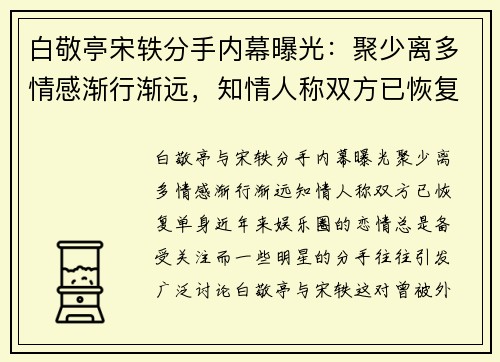 白敬亭宋轶分手内幕曝光：聚少离多情感渐行渐远，知情人称双方已恢复

白敬亭与宋轶分手内幕曝光聚少离多情感渐行渐远知情人称双方已恢复单身近年来娱乐圈的恋情总是备受关注而一些明星的分手往往引发广泛讨论白敬亭与宋轶这对曾被外